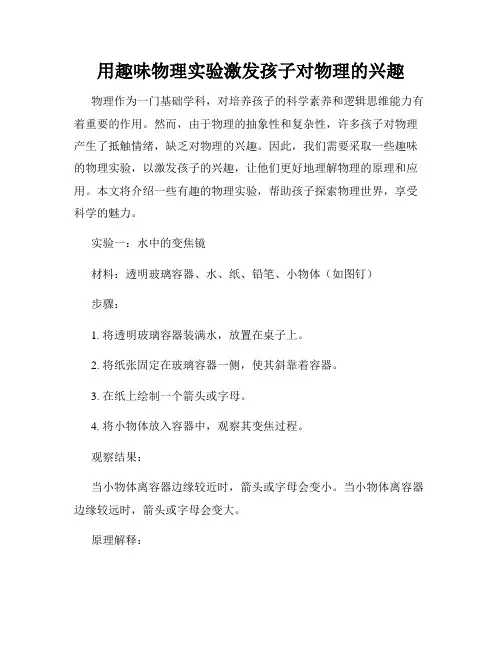 用趣味物理实验激发孩子对物理的兴趣

物理作为一门基础学科，对培养孩子的科学素养和逻辑思维能力有着重要的作用。然而，由于物理的抽象性和复杂性，许多孩子对物理产生了抵触情绪，缺乏对物理的兴趣。因此，我们需要采取一些趣味的物理实验，以激发孩子的兴趣，让他们更好地理解物理的原理和应用。本文将介绍一些有趣的物理实验，帮助孩子探索物理世界，享受科学的魅力。

实验一：水中的变焦镜

材料：透明玻璃容器、水、纸、铅笔、小物体（如图钉）

步骤：

1. 将透明玻璃容器装满水，放置在桌子上。

2. 将纸张固定在玻璃容器一侧，使其斜靠着容器。

3. 在纸上绘制一个箭头或字母。

4. 将小物体放入容器中，观察其变焦过程。

观察结果：

当小物体离容器边缘较近时，箭头或字母会变小。当小物体离容器边缘较远时，箭头或字母会变大。

原理解释：